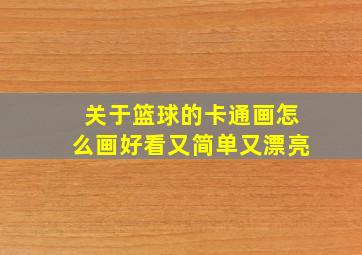 关于篮球的卡通画怎么画好看又简单又漂亮